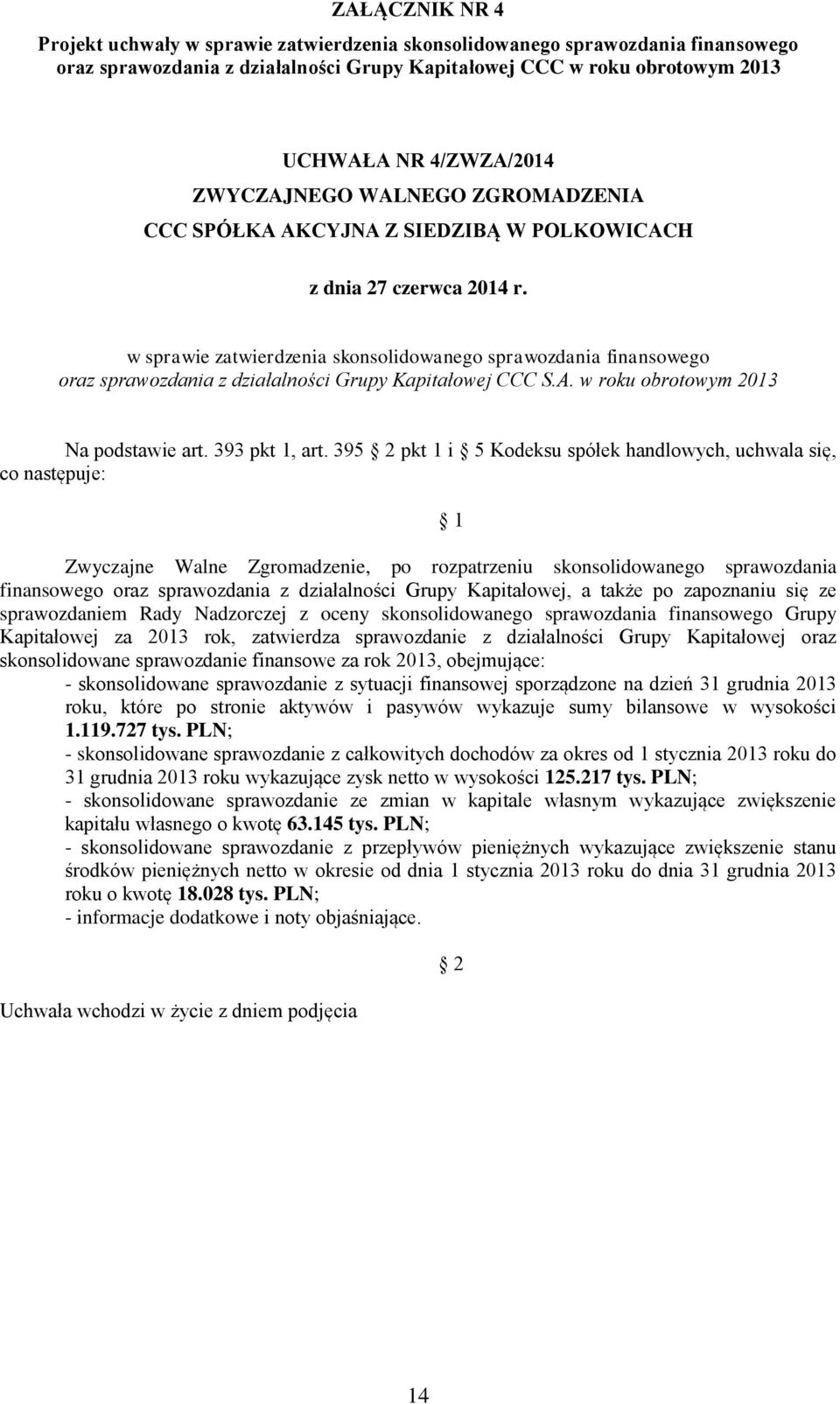 ZAŁĄCZNIK NR 4

Projekt uchwały w sprawie zatwierdzenia skonsolidowanego sprawozdania finansowego oraz sprawozdania z działalności Grupy Kapitałowej CCC w roku obrotowym 2013

UCHWAŁA NR 4/ZWZA/2014
ZWYCZAJNEGO WALNEGO ZGROMADZENIA
CCC SPÓŁKA AKCYJNA Z SIEDZIBĄ W POLKOWICACH

z dnia 27 czerwca 2014 r.

w sprawie zatwierdzenia skonsolidowanego sprawozdania finansowego oraz sprawozdania z działalności Grupy Kapitałowej CCC S.A. w roku obrotowym 2013

Na podstawie art. 393 pkt 1, art. 395 2 pkt 1 i 5 Kodeksu spółek handlowych, uchwala się, co następuje:

1

Zwyczajne Walne Zgromadzenie, po rozpatrzeniu skonsolidowanego sprawozdania finansowego oraz sprawozdania z działalności Grupy Kapitałowej, a także po zapoznaniu się ze sprawozdaniem Rady Nadzorczej z oceny skonsolidowanego sprawozdania finansowego Grupy Kapitałowej za 2013 rok, zatwierdza sprawozdanie z działalności Grupy Kapitałowej oraz skonsolidowane sprawozdanie finansowe za rok 2013, obejmujące:
- skonsolidowane sprawozdanie z sytuacji finansowej sporządzone na dzień 31 grudnia 2013 roku, które po stronie aktywów i pasywów wykazuje sumy bilansowe w wysokości 1.119.727 tys. PLN;
- skonsolidowane sprawozdanie z całkowitych dochodów za okres od 1 stycznia 2013 roku do 31 grudnia 2013 roku wykazujące zysk netto w wysokości 125.217 tys. PLN;
- skonsolidowane sprawozdanie ze zmian w kapitale własnym wykazujące zwiększenie kapitału własnego o kwotę 63.145 tys. PLN;
- skonsolidowane sprawozdanie z przepływów pieniężnych wykazujące zwiększenie stanu środków pieniężnych netto w okresie od dnia 1 stycznia 2013 roku do dnia 31 grudnia 2013 roku o kwotę 18.028 tys. PLN;
- informacje dodatkowe i noty objaśniające.

2

Uchwała wchodzi w życie z dniem podjęcia

14